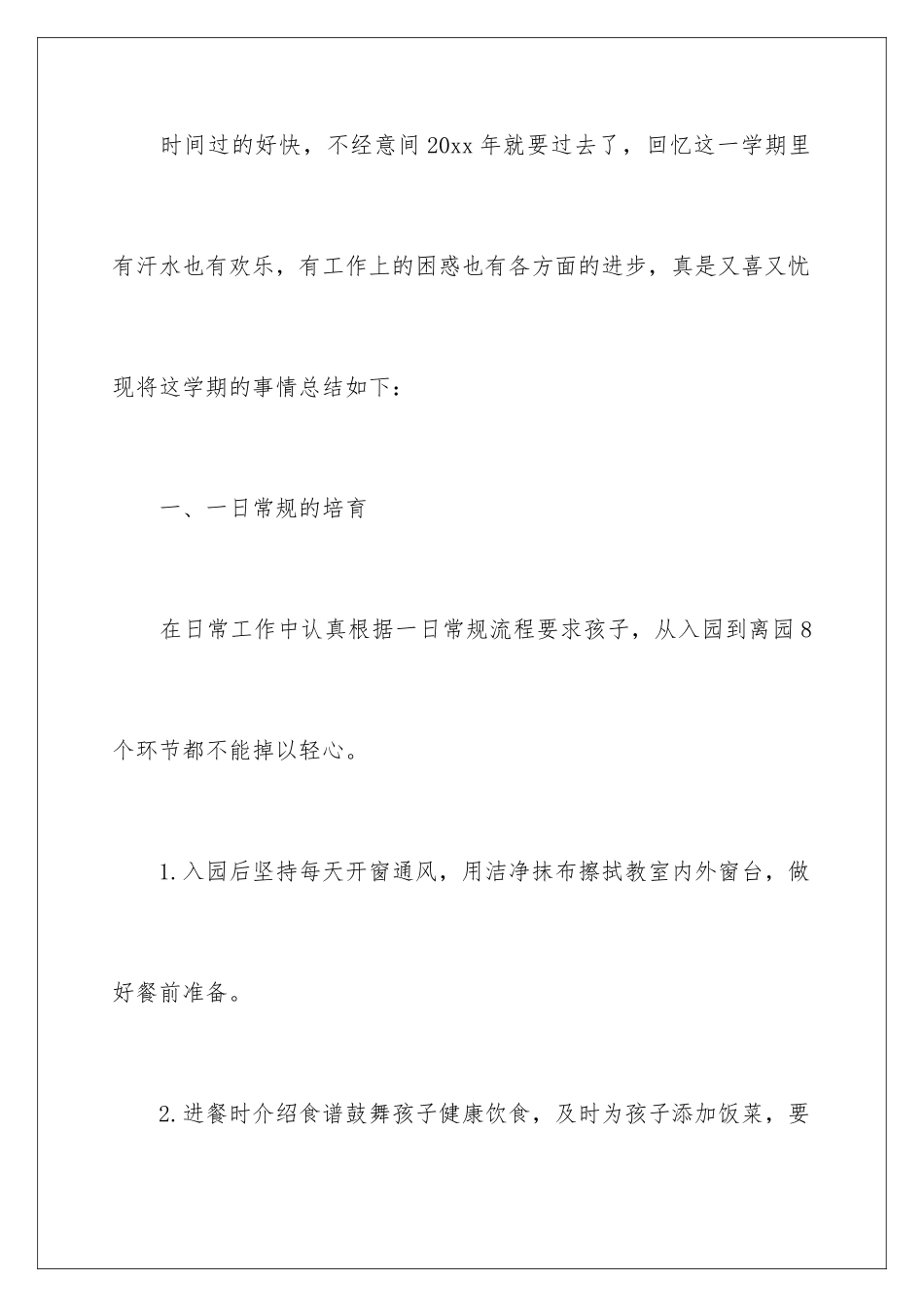 时间过的好快，不经意间20xx年就要过去了，回忆这一学期里有汗水也有欢乐，有工作上的困惑也有各方面的进步，真是又喜又忧现将这学期的事情总结如下：

一、一日常规的培育

在日常工作中认真根据一日常规流程要求孩子，从入园到离园8个环节都不能掉以轻心。

1.入园后坚持每天开窗通风，用洁净抹布擦拭教室内外窗台，做好餐前准备。

2.进餐时介绍食谱鼓舞孩子健康饮食，及时为孩子添加饭菜，要